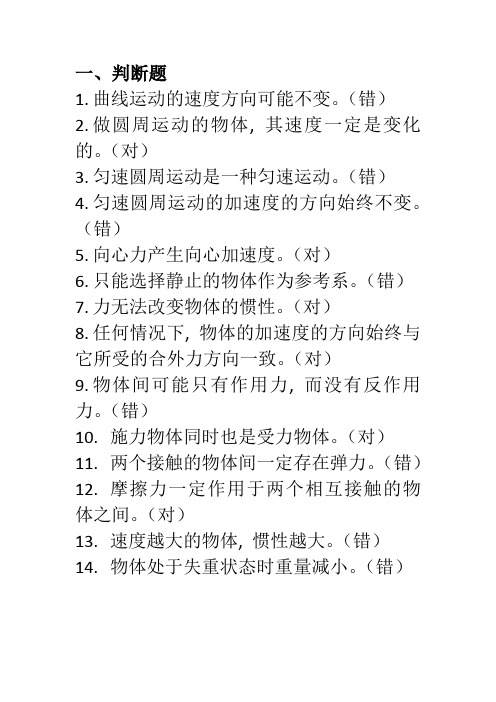 一、判断题

1. 曲线运动的速度方向可能不变。（错）

2. 做圆周运动的物体，其速度一定是变化的。（对）

3. 匀速圆周运动是一种匀速运动。（错）

4. 匀速圆周运动的加速度的方向始终不变。（错）

5. 向心力产生向心加速度。（对）

6. 只能选择静止的物体作为参考系。（错）

7. 力无法改变物体的惯性。（对）

8. 任何情况下，物体的加速度的方向始终与它所受的合外力方向一致。（对）

9. 物体间可能只有作用力，而没有反作用力。（错）

10. 施力物体同时也是受力物体。（对）

11. 两个接触的物体间一定存在弹力。（错）

12. 摩擦力一定作用于两个相互接触的物体之间。（对）

13. 速度越大的物体，惯性越大。（错）

14. 物体处于失重状态时重量减小。（错）